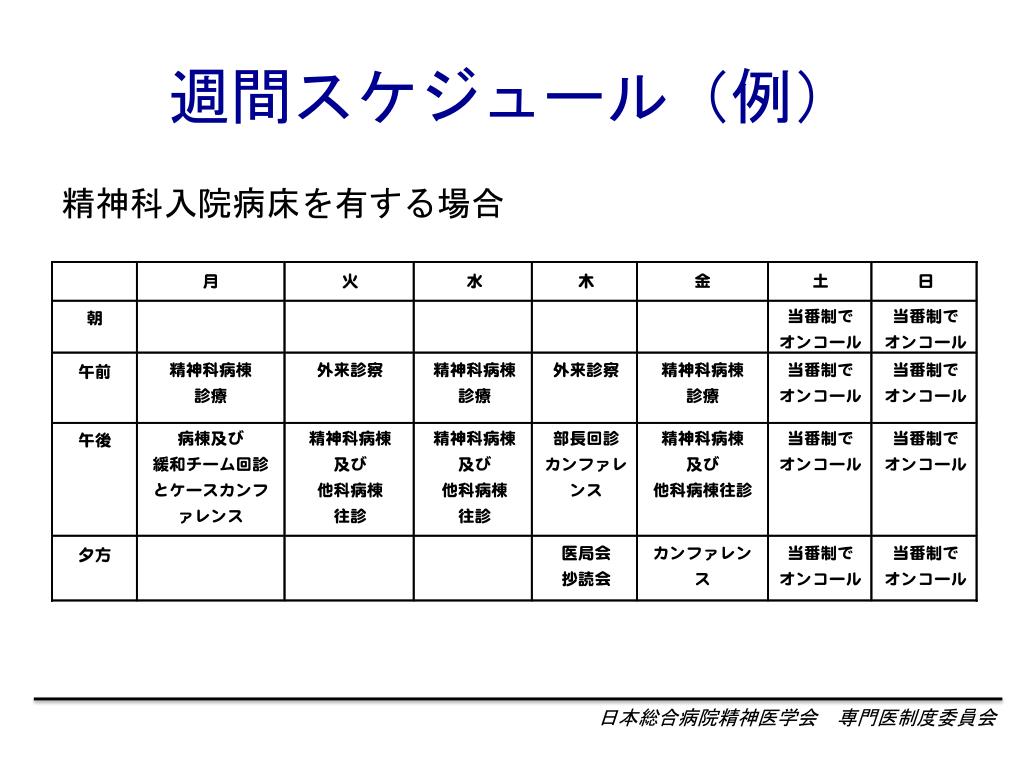 週間スケジュール（例）

精神科入院病床を有する場合

|  | 月 | 火 | 水 | 木 | 金 | 土 | 日 |
|---|---|---|---|---|---|---|---|
| 朝 |  |  |  |  |  | 当番制でオンコール | 当番制でオンコール |
| 午前 | 精神科病棟診療 | 外来診察 | 精神科病棟診療 | 外来診察 | 精神科病棟診療 | 当番制でオンコール | 当番制でオンコール |
| 午後 | 病棟及び緩和チーム回診とケースカンファレンス | 精神科病棟及び他科病棟往診 | 精神科病棟及び他科病棟往診 | 部長回診カンファレンス | 精神科病棟及び他科病棟往診 | 当番制でオンコール | 当番制でオンコール |
| 夕方 |  |  |  | 医局会抄読会 | カンファレンス | 当番制でオンコール | 当番制でオンコール |

日本総合病院精神医学会　専門医制度委員会